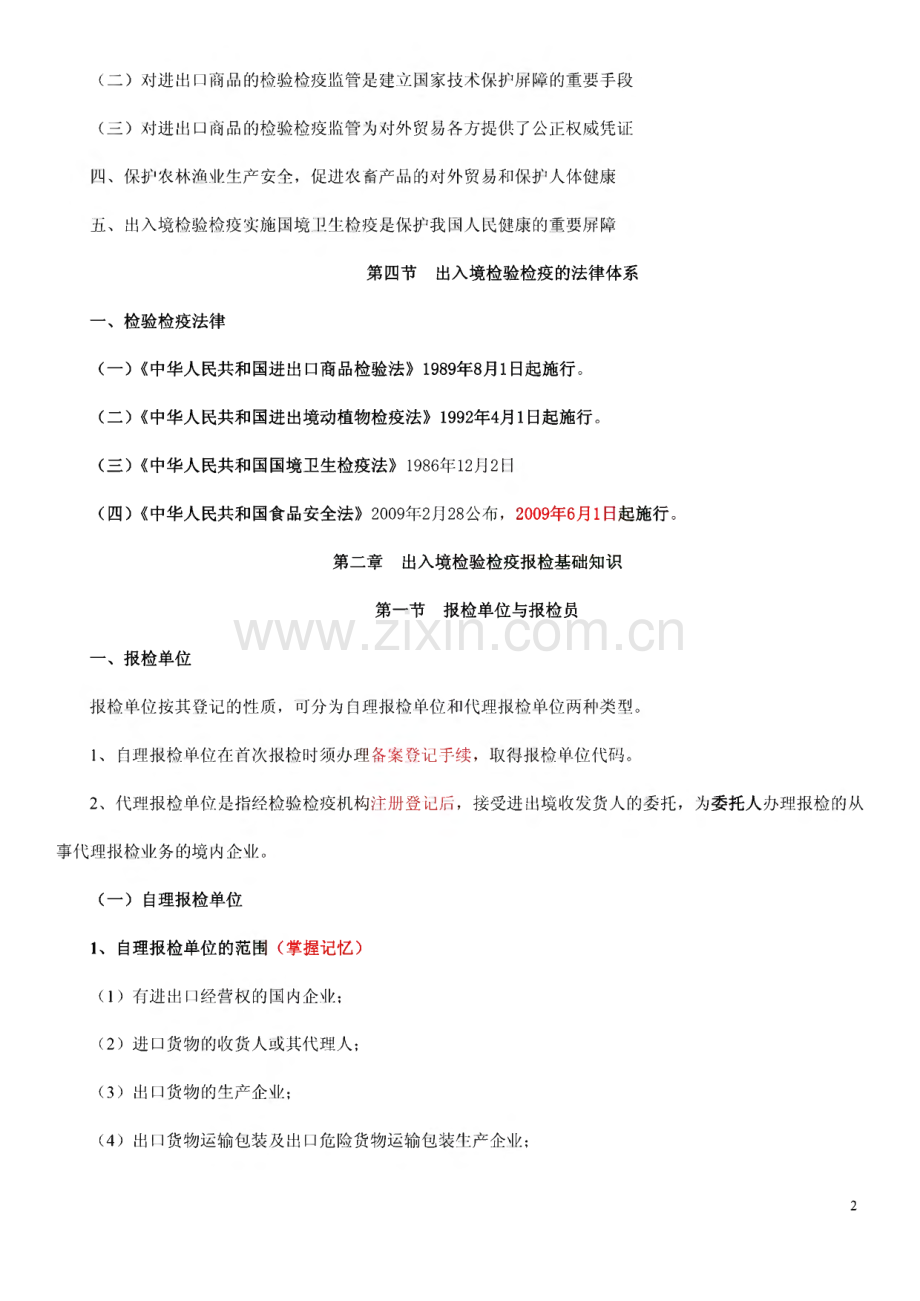 （二）对进出口商品的检验检疫监管是建立国家技术保护屏障的重要手段

（三）对进出口商品的检验检疫监管为对外贸易各方提供了公正权威凭证

四、保护农林渔业生产安全，促进农畜产品的对外贸易和保护人体健康

五、出入境检验检疫实施国境卫生检疫是保护我国人民健康的重要屏障

第四节 出入境检验检疫的法律体系

一、检验检疫法律

（一）《中华人民共和国进出口商品检验法》1989年8月1日起施行。

（二）《中华人民共和国进出境动植物检疫法》1992年4月1日起施行。

（三）《中华人民共和国国境卫生检疫法》1986年12月2日

（四）《中华人民共和国食品安全法》2009年2月28公布，2009年6月1日起施行。

第二章 出入境检验检疫报检基础知识

第一节 报检单位与报检员

www.zixin.com.cn

一、报检单位

报检单位按其登记的性质，可分为自理报检单位和代理报检单位两种类型。

1、自理报检单位在首次报检时须办理备案登记手续，取得报检单位代码。

2、代理报检单位是指经检验检疫机构注册登记后，接受进出境收发货人的委托，为委托人办理报检的从事代理报检业务的境内企业。

（一）自理报检单位

1、自理报检单位的范围（掌握记忆）

（1）有进出口经营权的国内企业；

（2）进口货物的收货人或其代理人；

（3）出口货物的生产企业；

（4）出口货物运输包装及出口危险货物运输包装生产企业；

2